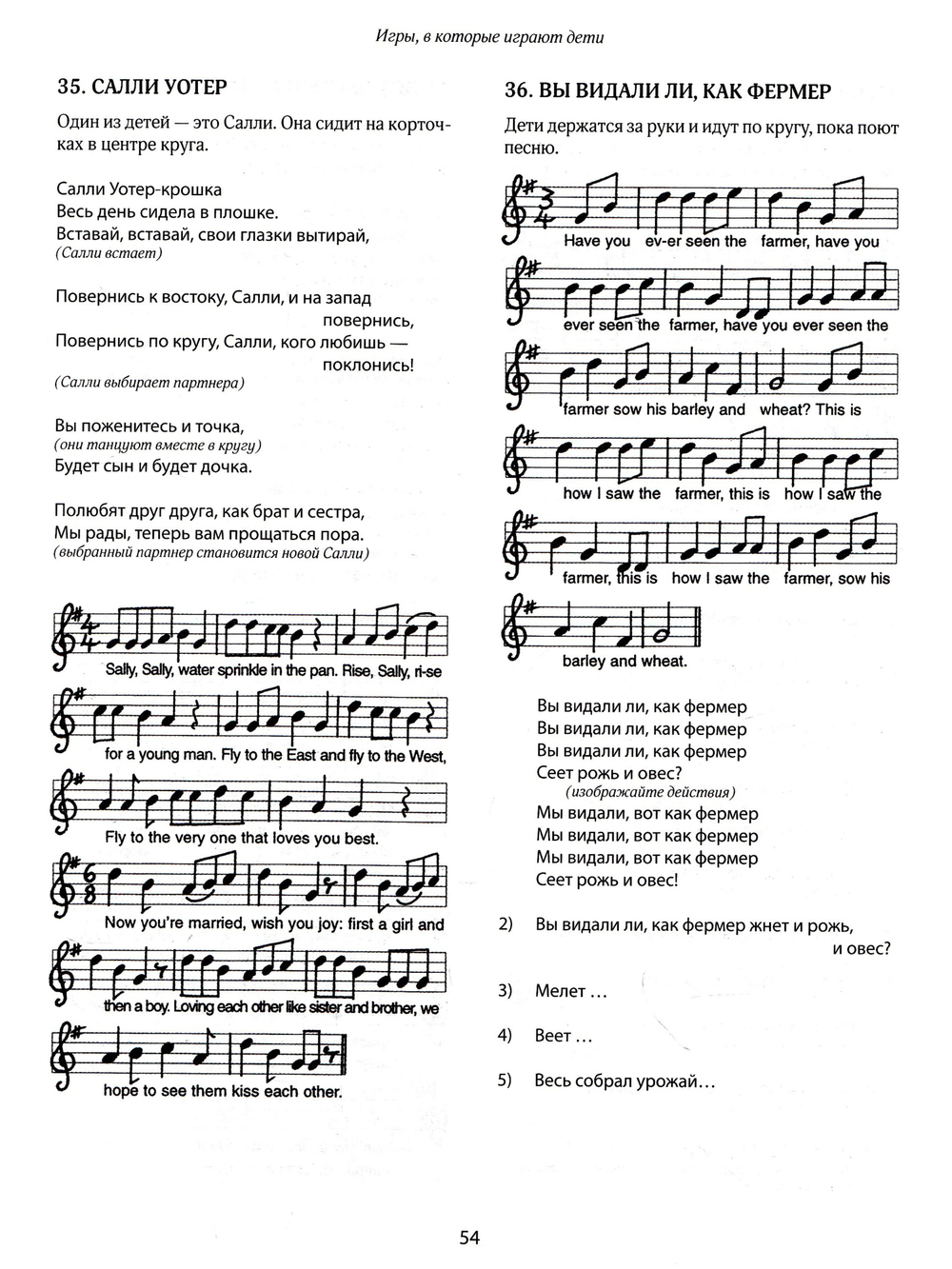 Игры, в которые играют дети

35. САЛЛИ УОТЕР

Один из детей — это Салли. Она сидит на корточках в центре круга.

Салли Уотер-крошка
Весь день сидела в плошке.
Вставай, вставай, свои глазки вытирай,
(Салли встает)

Повернись к востоку, Салли, и на запад
повернись,
Повернись по кругу, Салли, кого любишь —
поклонись!
(Салли выбирает партнера)

Вы поженитесь и точка,
(они танцуют вместе в кругу)
Будет сын и будет дочка.

Полюбят друг друга, как брат и сестра,
Мы рады, теперь вам прощаться пора.
(выбранный партнер становится новой Салли)

Sally, Sally, water sprinkle in the pan. Rise, Sally, ri-se

for a young man. Fly to the East and fly to the West,

Fly to the very one that loves you best.

Now you're married, wish you joy: first a girl and

then a boy. Loving each other like sister and brother, we

hope to see them kiss each other.

36. ВЫ ВИДАЛИ ЛИ, КАК ФЕРМЕР

Дети держатся за руки и идут по кругу, пока поют песню.

Have you ev-er seen the farmer, have you

ever seen the farmer, have you ever seen the

farmer sow his barley and wheat? This is

how I saw the farmer, this is how I saw the

farmer, this is how I saw the farmer, sow his

barley and wheat.

Вы видали ли, как фермер
Вы видали ли, как фермер
Вы видали ли, как фермер
Сеет рожь и овес?
(изображайте действия)
Мы видали, вот как фермер
Мы видали, вот как фермер
Мы видали, вот как фермер
Сеет рожь и овес!

2) Вы видали ли, как фермер жнет и рожь,
и овес?

3) Мелет …

4) Веет …

5) Весь собрал урожай…

54